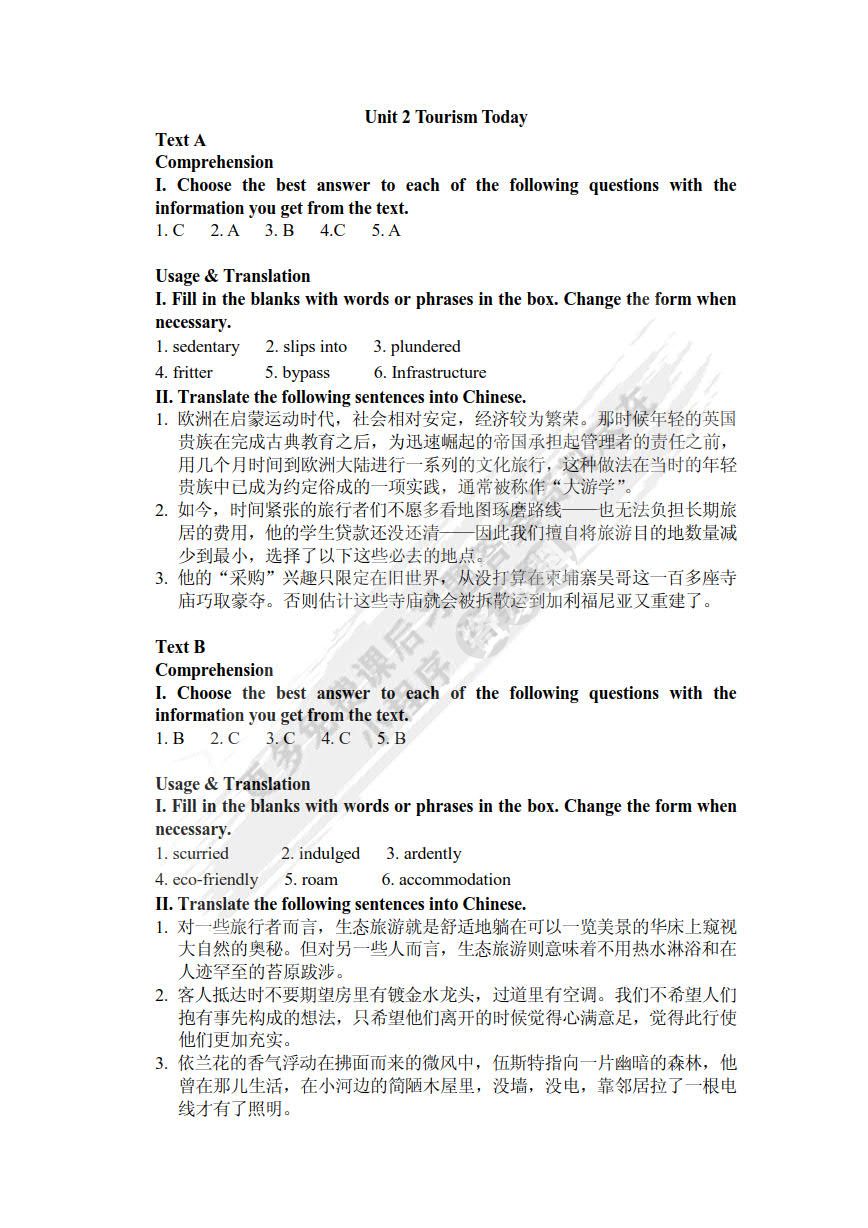 Unit 2 Tourism Today

Text A
Comprehension
I. Choose the best answer to each of the following questions with the information you get from the text.
1. C 2. A 3. B 4.C 5. A

Usage & Translation
I. Fill in the blanks with words or phrases in the box. Change the form when necessary.
1. sedentary 2. slips into 3. plundered
4. fritter 5. bypass 6. Infrastructure
II. Translate the following sentences into Chinese.
1. 欧洲在启蒙运动时代，社会相对安定，经济较为繁荣。那时候年轻的英国贵族在完成古典教育之后，为迅速崛起的帝国承担起管理者的责任之前，用几个月时间到欧洲大陆进行一系列的文化旅行，这种做法在当时的年轻贵族中已成为约定俗成的一项实践，通常被称作“大游学”。
2. 如今，时间紧张的旅行者们不愿多看地图琢磨路线——也无法负担长期旅居的费用，他的学生贷款还没还清——因此我们擅自将旅游目的地数量减少到最小，选择了以下这些必去的地点。
3. 他的“采购”兴趣只限定在旧世界，从没打算在柬埔寨吴哥这一百多座寺庙巧取豪夺。否则估计这些寺庙就会被拆散运到加利福尼亚又重建了。

Text B
Comprehension
I. Choose the best answer to each of the following questions with the information you get from the text.
1. B 2. C 3. C 4. C 5. B

Usage & Translation
I. Fill in the blanks with words or phrases in the box. Change the form when necessary.
1. scurried 2. indulged 3. ardently
4. eco-friendly 5. roam 6. accommodation
II. Translate the following sentences into Chinese.
1. 对一些旅行者而言，生态旅游就是舒适地躺在可以一览美景的华床上窥视大自然的奥秘。但对另一些人而言，生态旅游则意味着不用热水淋浴和在人迹罕至的苔原跋涉。
2. 客人抵达时不要期望房里有镀金水龙头，过道里有空调。我们不希望人们抱有事先构成的想法，只希望他们离开的时候觉得心满意足，觉得此行使他们更加充实。
3. 依兰花的香气浮动在拂面而来的微风中，伍斯特指向一片幽暗的森林，他曾在那儿生活，在小河边的简陋木屋里，没墙，没电，靠邻居拉了一根电线才有了照明。